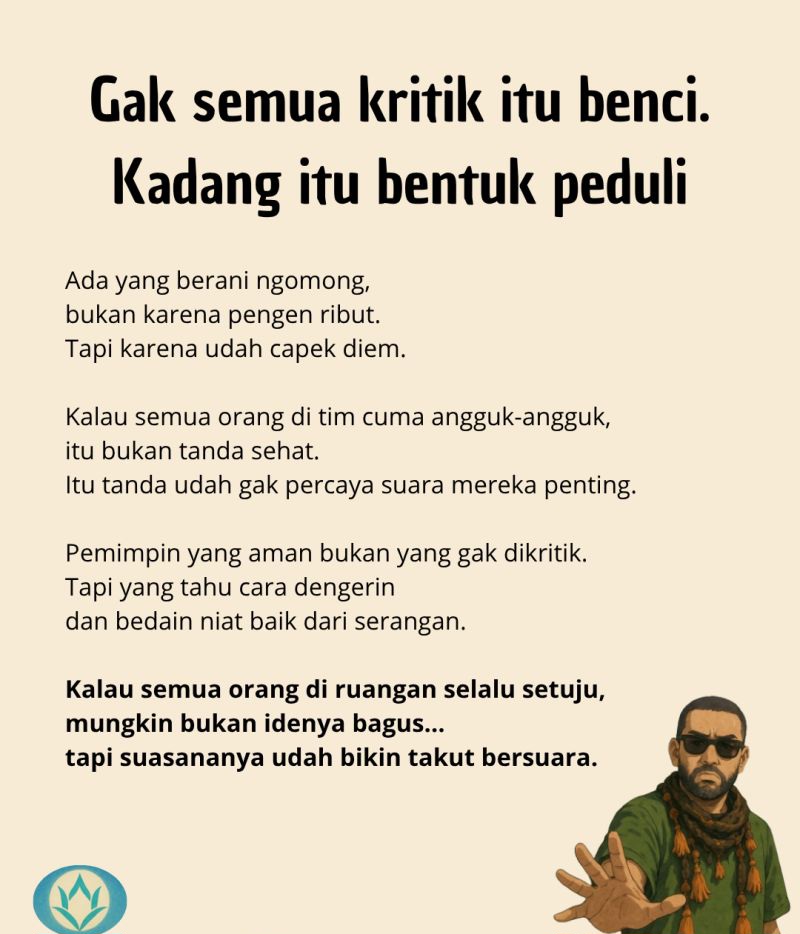 Gak semua kritik itu benci.
Kadang itu bentuk peduli

Ada yang berani ngomong,
bukan karena pengen ribut.
Tapi karena udah capek diem.

Kalau semua orang di tim cuma angguk-angguk,
itu bukan tanda sehat.
Itu tanda udah gak percaya suara mereka penting.

Pemimpin yang aman bukan yang gak dikritik.
Tapi yang tahu cara dengerin
dan bedain niat baik dari serangan.

Kalau semua orang di ruangan selalu setuju,
mungkin bukan idenya bagus...
tapi suasananya udah bikin takut bersuara.